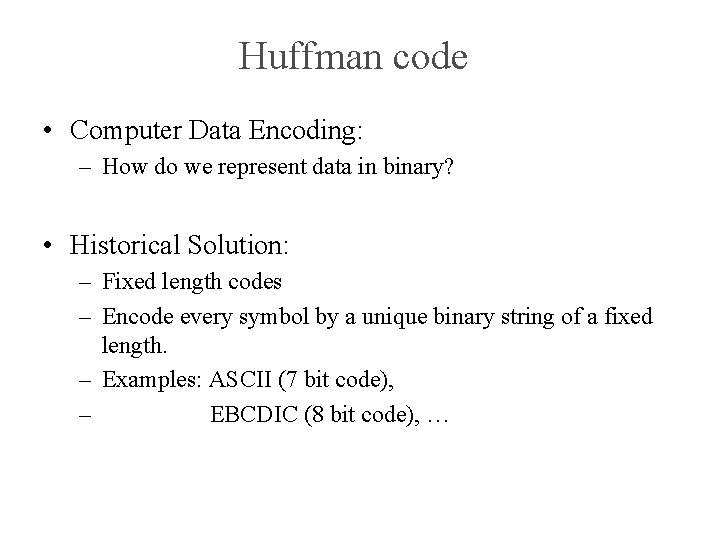 Huffman code

• Computer Data Encoding:
– How do we represent data in binary?

• Historical Solution:
– Fixed length codes
– Encode every symbol by a unique binary string of a fixed length.
– Examples: ASCII (7 bit code),
– EBCDIC (8 bit code), …